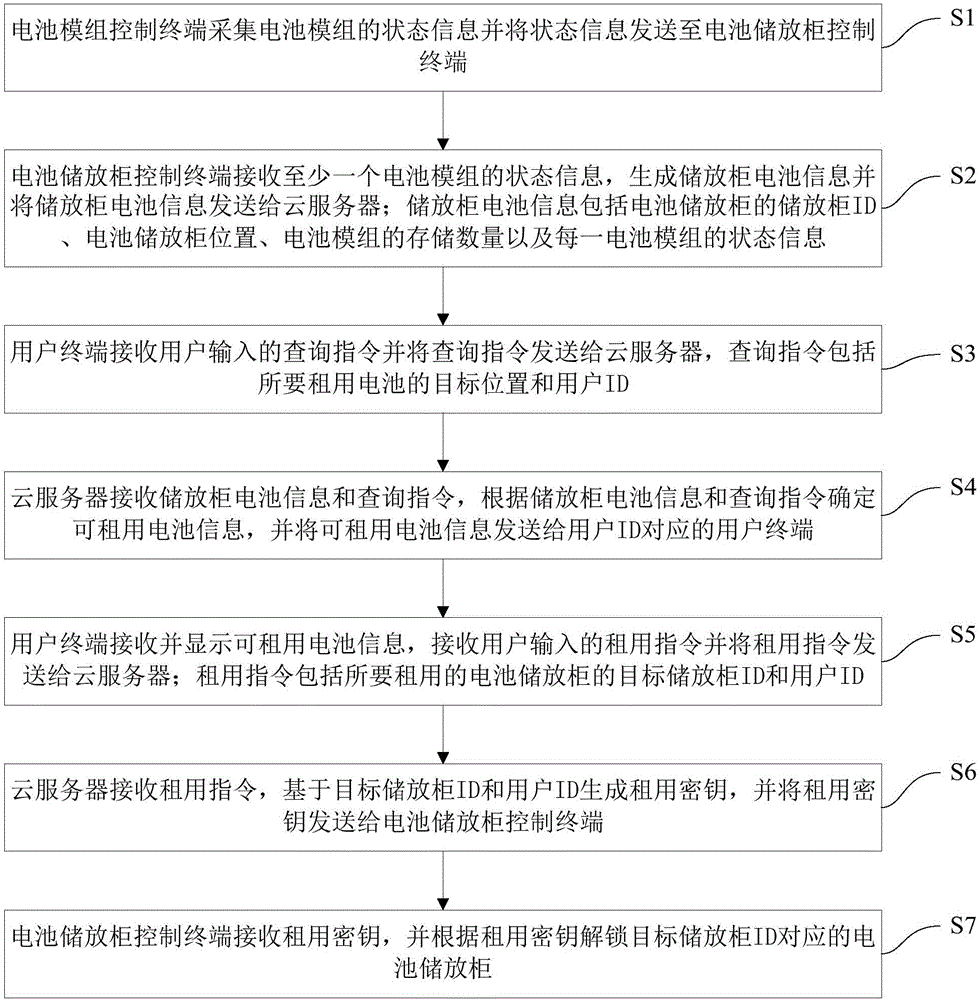 电池模组控制终端采集电池模组的状态信息并将状态信息发送至电池储放柜控制终端

S1

电池储放柜控制终端接收至少一个电池模组的状态信息，生成储放柜电池信息并将储放柜电池信息发送给云服务器；储放柜电池信息包括电池储放柜的储放柜ID、电池储放柜位置、电池模组的存储数量以及每一电池模组的状态信息

S2

用户终端接收用户输入的查询指令并将查询指令发送给云服务器，查询指令包括所要租用电池的目标位置和用户ID

S3

云服务器接收储放柜电池信息和查询指令，根据储放柜电池信息和查询指令确定可租用电池信息，并将可租用电池信息发送给用户ID对应的用户终端

S4

用户终端接收并显示可租用电池信息，接收用户输入的租用指令并将租用指令发送给云服务器；租用指令包括所要租用的电池储放柜的目标储放柜ID和用户ID

S5

云服务器接收租用指令，基于目标储放柜ID和用户ID生成租用密钥，并将租用密钥发送给电池储放柜控制终端

S6

电池储放柜控制终端接收租用密钥，并根据租用密钥解锁目标储放柜ID对应的电池储放柜

S7